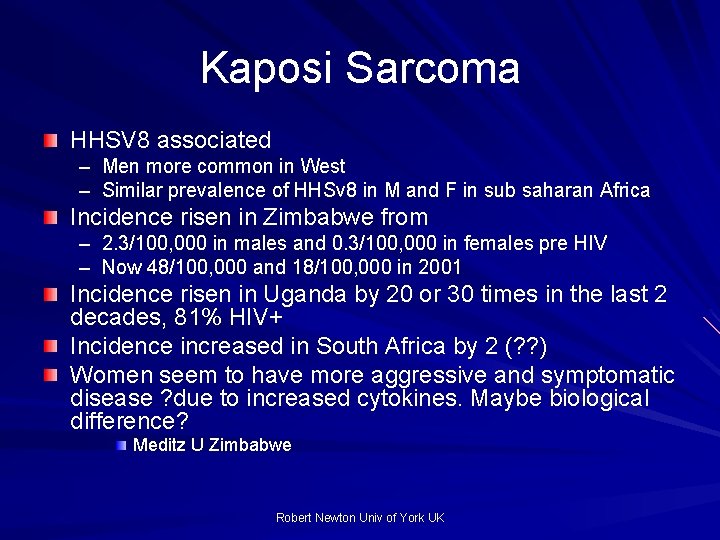 Kaposi Sarcoma

HHSV8 associated
– Men more common in West
– Similar prevalence of HHSv8 in M and F in sub saharan Africa

Incidence risen in Zimbabwe from
– 2.3/100,000 in males and 0.3/100,000 in females pre HIV
– Now 48/100,000 and 18/100,000 in 2001

Incidence risen in Uganda by 20 or 30 times in the last 2 decades, 81% HIV+

Incidence increased in South Africa by 2 (??)

Women seem to have more aggressive and symptomatic disease ?due to increased cytokines. Maybe biological difference?
Meditz U Zimbabwe

Robert Newton Univ of York UK